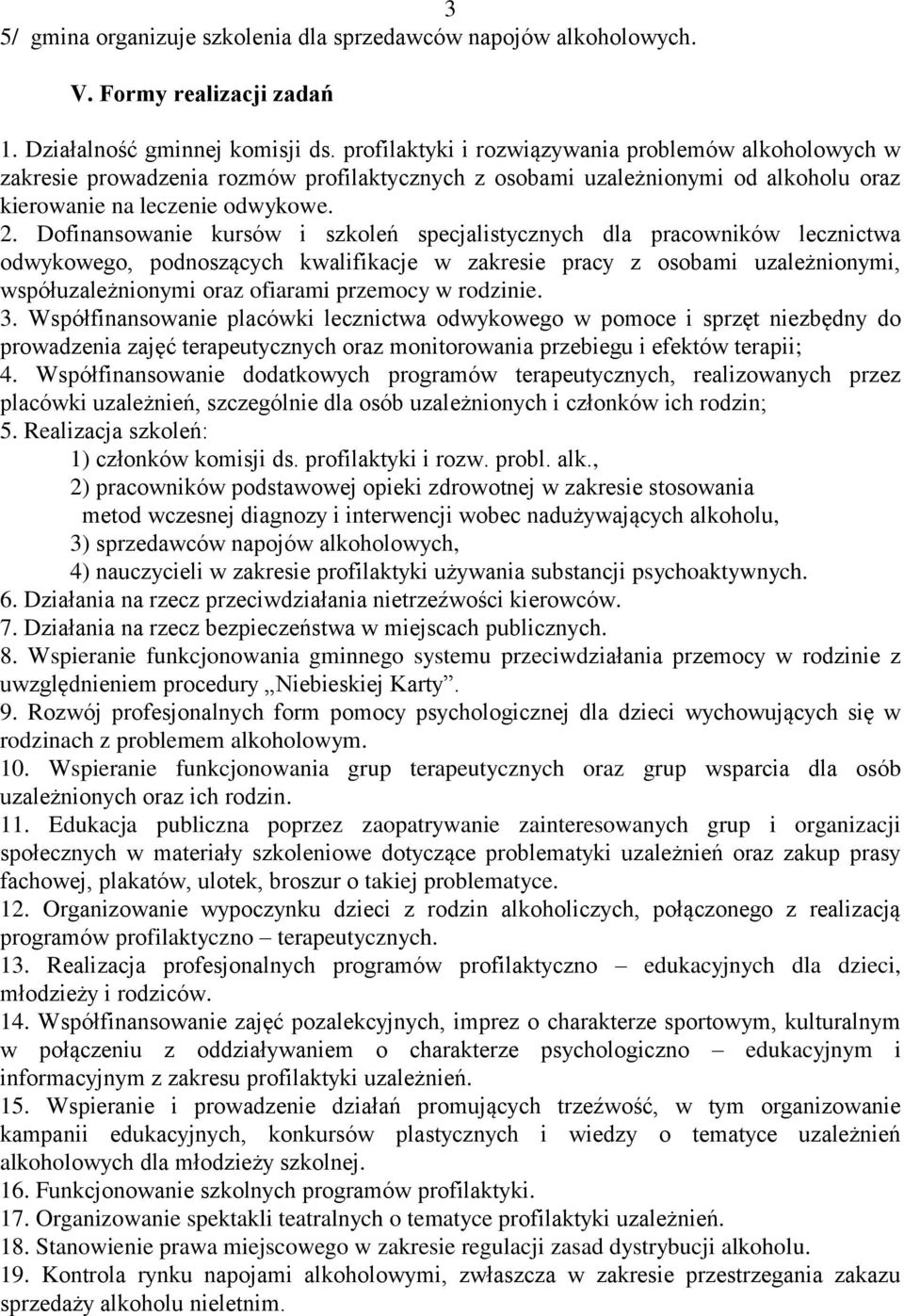 3

5/ gmina organizuje szkolenia dla sprzedawców napojów alkoholowych.

V. Formy realizacji zadań

1. Działalność gminnej komisji ds. profilaktyki i rozwiązywania problemów alkoholowych w zakresie prowadzenia rozmów profilaktycznych z osobami uzależnionymi od alkoholu oraz kierowanie na leczenie odwykowe.
2. Dofinansowanie kursów i szkoleń specjalistycznych dla pracowników lecznictwa odwykowego, podnoszących kwalifikacje w zakresie pracy z osobami uzależnionymi, współuzależnionymi oraz ofiarami przemocy w rodzinie.
3. Współfinansowanie placówki lecznictwa odwykowego w pomoce i sprzęt niezbędny do prowadzenia zajęć terapeutycznych oraz monitorowania przebiegu i efektów terapii;
4. Współfinansowanie dodatkowych programów terapeutycznych, realizowanych przez placówki uzależnień, szczególnie dla osób uzależnionych i członków ich rodzin;
5. Realizacja szkoleń:
1) członków komisji ds. profilaktyki i rozw. probl. alk.,
2) pracowników podstawowej opieki zdrowotnej w zakresie stosowania metod wczesnej diagnozy i interwencji wobec nadużywających alkoholu,
3) sprzedawców napojów alkoholowych,
4) nauczycieli w zakresie profilaktyki używania substancji psychoaktywnych.
6. Działania na rzecz przeciwdziałania nietrzeźwości kierowców.
7. Działania na rzecz bezpieczeństwa w miejscach publicznych.
8. Wspieranie funkcjonowania gminnego systemu przeciwdziałania przemocy w rodzinie z uwzględnieniem procedury „Niebieskiej Karty”.
9. Rozwój profesjonalnych form pomocy psychologicznej dla dzieci wychowujących się w rodzinach z problemem alkoholowym.
10. Wspieranie funkcjonowania grup terapeutycznych oraz grup wsparcia dla osób uzależnionych oraz ich rodzin.
11. Edukacja publiczna poprzez zaopatrywanie zainteresowanych grup i organizacji społecznych w materiały szkoleniowe dotyczące problematyki uzależnień oraz zakup prasy fachowej, plakatów, ulotek, broszur o takiej problematyce.
12. Organizowanie wypoczynku dzieci z rodzin alkoholiczych, połączonego z realizacją programów profilaktyczno – terapeutycznych.
13. Realizacja profesjonalnych programów profilaktyczno – edukacyjnych dla dzieci, młodzieży i rodziców.
14. Współfinansowanie zajęć pozalekcyjnych, imprez o charakterze sportowym, kulturalnym w połączeniu z oddziaływaniem o charakterze psychologiczno – edukacyjnym i informacyjnym z zakresu profilaktyki uzależnień.
15. Wspieranie i prowadzenie działań promujących trzeźwość, w tym organizowanie kampanii edukacyjnych, konkursów plastycznych i wiedzy o tematyce uzależnień alkoholowych dla młodzieży szkolnej.
16. Funkcjonowanie szkolnych programów profilaktyki.
17. Organizowanie spektakli teatralnych o tematyce profilaktyki uzależnień.
18. Stanowienie prawa miejscowego w zakresie regulacji zasad dystrybucji alkoholu.
19. Kontrola rynku napojami alkoholowymi, zwłaszcza w zakresie przestrzegania zakazu sprzedaży alkoholu nieletnim.